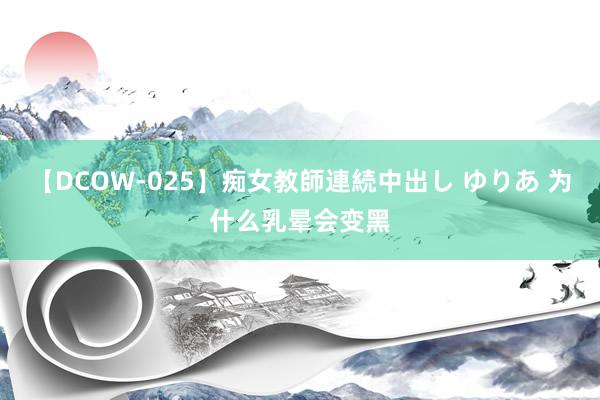 【DCOW-025】痴女教師連続中出し ゆりあ 为什么乳晕会变黑